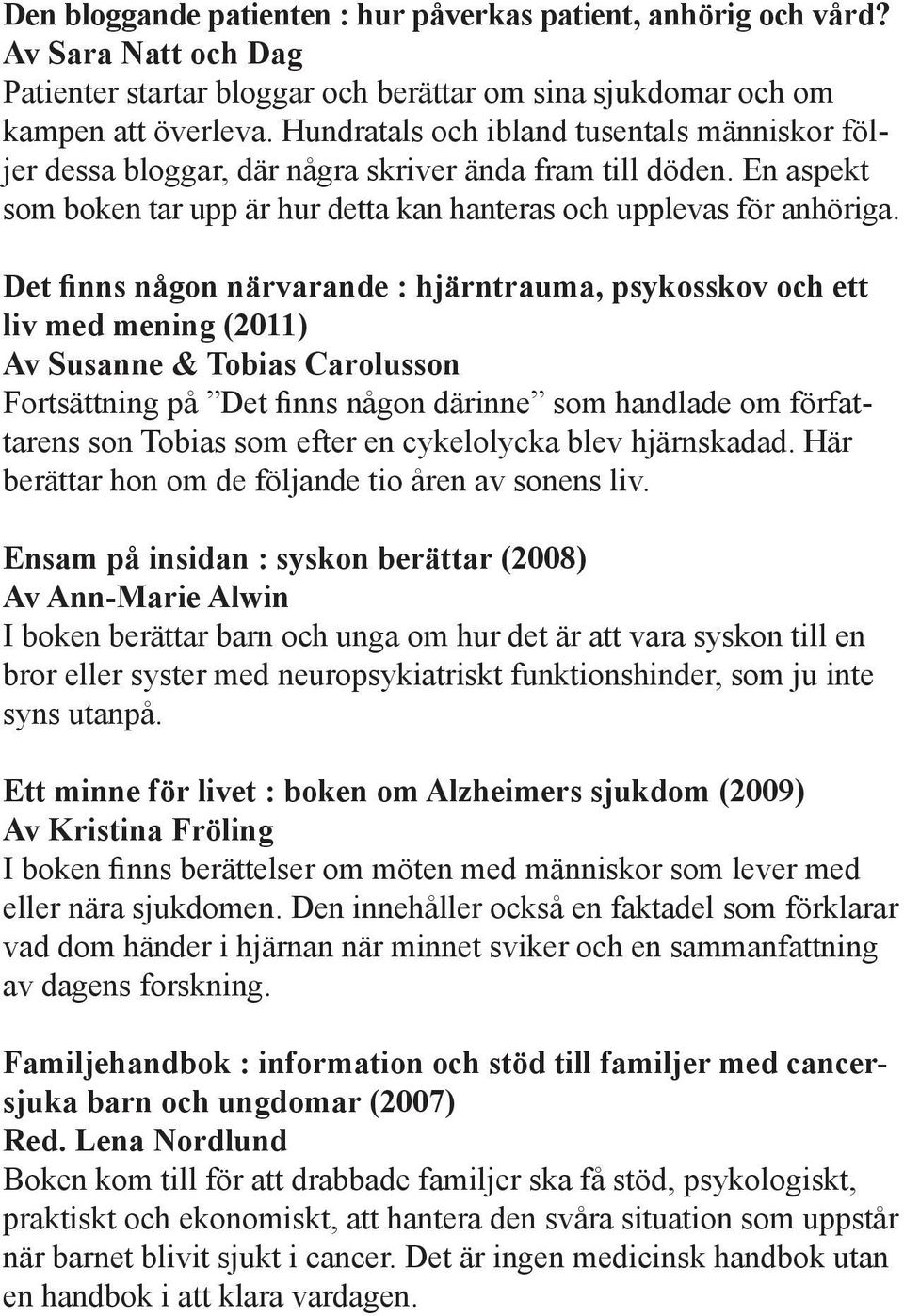 Den bloggande patienten : hur påverkas patient, anhörig och vård?
Av Sara Natt och Dag
Patienter startar bloggar och berättar om sina sjukdomar och om kampen att överleva. Hundratals och ibland tusentals människor följer dessa bloggar, där några skriver ända fram till döden. En aspekt som boken tar upp är hur detta kan hanteras och upplevas för anhöriga.

Det finns någon närvarande : hjärntrauma, psykosskov och ett liv med mening (2011)
Av Susanne & Tobias Carolusson
Fortsättning på ”Det finns någon därinne” som handlade om författarens son Tobias som efter en cykelolycka blev hjärnskadad. Här berättar hon om de följande tio åren av sonens liv.

Ensam på insidan : syskon berättar (2008)
Av Ann-Marie Alwin
I boken berättar barn och unga om hur det är att vara syskon till en bror eller syster med neuropsykiatriskt funktionshinder, som ju inte syns utanpå.

Ett minne för livet : boken om Alzheimers sjukdom (2009)
Av Kristina Fröling
I boken finns berättelser om möten med människor som lever med eller nära sjukdomen. Den innehåller också en faktadel som förklarar vad dom händer i hjärnan när minnet sviker och en sammanfattning av dagens forskning.

Familjehandbok : information och stöd till familjer med cancersjuka barn och ungdomar (2007)
Red. Lena Nordlund
Boken kom till för att drabbade familjer ska få stöd, psykologiskt, praktiskt och ekonomiskt, att hantera den svåra situation som uppstår när barnet blivit sjukt i cancer. Det är ingen medicinsk handbok utan en handbok i att klara vardagen.